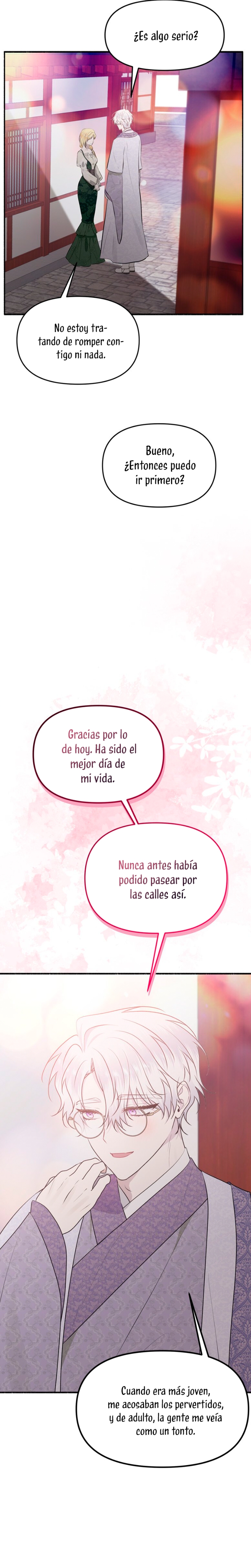 ¿Es algo serio?

No estoy tratando de romper contigo ni nada.

Bueno, ¿Entonces puedo ir primero?

Gracias por lo de hoy. Ha sido el mejor día de mi vida.

Nunca antes había podido pasear por las calles así.

Cuando era más joven, me acosaban los pervertidos, y de adulto, la gente me veía como un tonto.